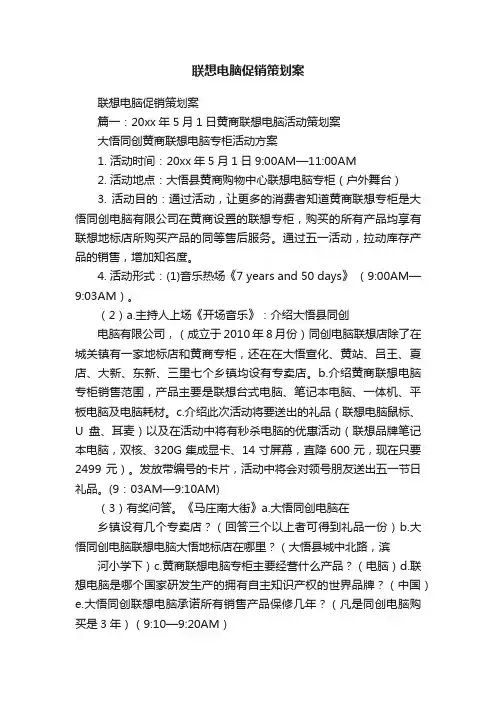 联想电脑促销策划案

联想电脑促销策划案

篇一：20xx 年 5 月 1 日黄商联想电脑活动策划案

大悟同创黄商联想电脑专柜活动方案

1. 活动时间：20xx 年 5 月 1 日 9:00AM—11:00AM

2. 活动地点：大悟县黄商购物中心联想电脑专柜（户外舞台）

3. 活动目的：通过活动，让更多的消费者知道黄商联想专柜是大悟同创电脑有限公司在黄商设置的联想专柜，购买的所有产品均享有联想地标店所购买产品的同等售后服务。通过五一活动，拉动库存产品的销售，增加知名度。

4. 活动形式：(1)音乐热场《7 years and 50 days》（9:00AM—9:03AM）。

（2）a.主持人上场《开场音乐》：介绍大悟县同创

电脑有限公司，（成立于 2010 年 8 月份）同创电脑联想店除了在城关镇有一家地标店和黄商专柜，还在在大悟宣化、黄站、吕王、夏店、大新、东新、三里七个乡镇均设有专卖店。b.介绍黄商联想电脑专柜销售范围，产品主要是联想台式电脑、笔记本电脑、一体机、平板电脑及电脑耗材。c.介绍此次活动将要送出的礼品（联想电脑鼠标、U 盘、耳麦）以及在活动中将有秒杀电脑的优惠活动（联想品牌笔记本电脑，双核、320G 集成显卡、14 寸屏幕，直降 600 元，现在只要 2499 元）。发放带编号的卡片，活动中将会对领号朋友送出五一节日礼品。(9：03AM—9:10AM)

（3）有奖问答。《马庄南大街》a.大悟同创电脑在

乡镇设有几个专卖店？（回答三个以上者可得到礼品一份）b.大悟同创电脑联想电脑大悟地标店在哪里？（大悟县城中北路，滨

河小学下）c.黄商联想电脑专柜主要经营什么产品？（电脑）d.联想电脑是哪个国家研发生产的拥有自主知识产权的世界品牌？（中国）e.大悟同创联想电脑承诺所有销售产品保修几年？（凡是同创电脑购买是 3 年）（9:10—9:20AM）